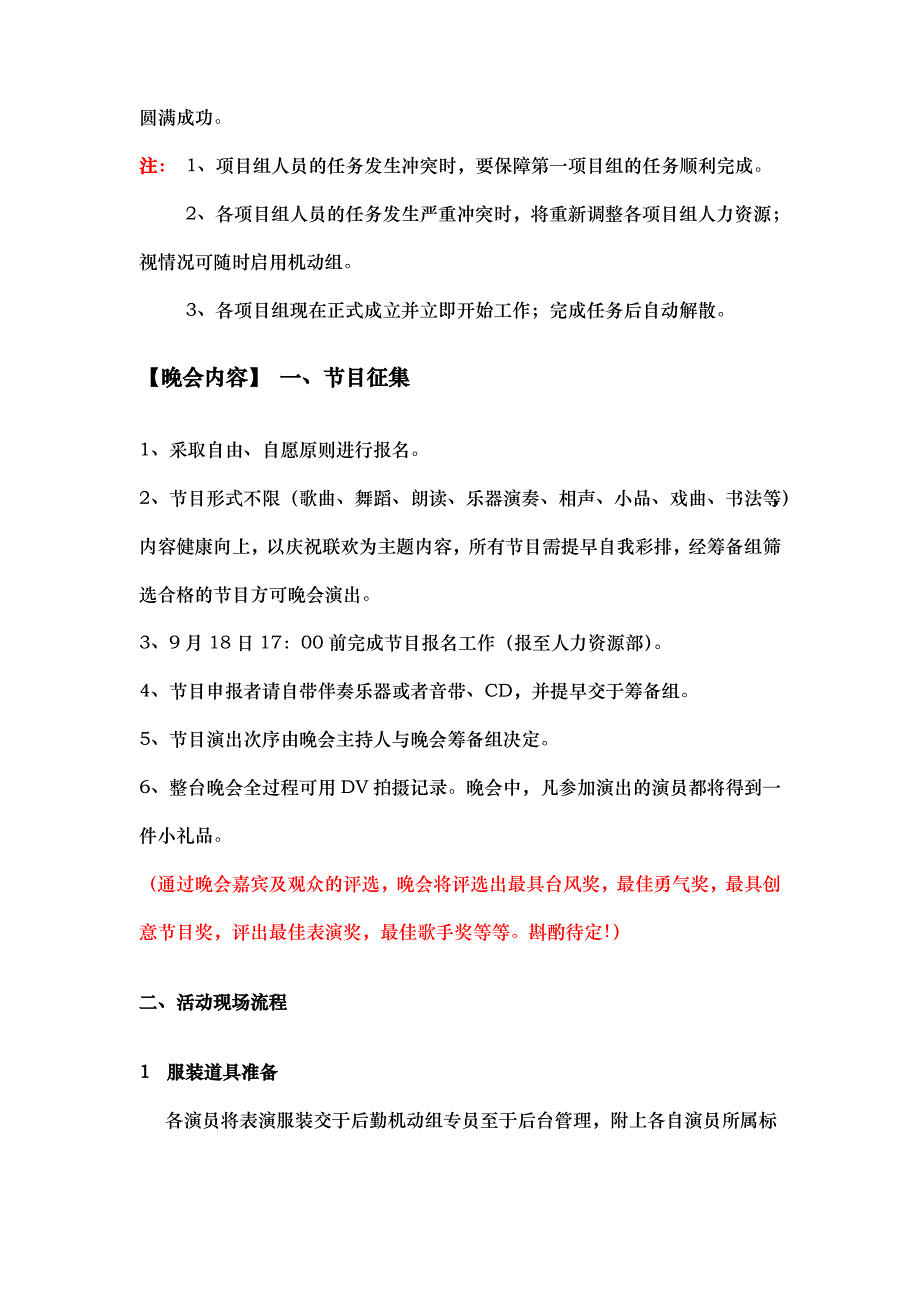 圆满成功。

注： 1、项目组人员的任务发生冲突时，要保障第一项目组的任务顺利完成。

2、各项目组人员的任务发生严重冲突时，将重新调整各项目组人力资源；视情况可随时启用机动组。

3、各项目组现在正式成立并立即开始工作；完成任务后自动解散。

【晚会内容】 一、节目征集

1、采取自由、自愿原则进行报名。

2、节目形式不限（歌曲、舞蹈、朗读、乐器演奏、相声、小品、戏曲、书法等）内容健康向上，以庆祝联欢为主题内容，所有节目需提早自我彩排，经筹备组筛选合格的节目方可晚会演出。

3、9 月 18 日 17：00 前完成节目报名工作（报至人力资源部）。

4、节目申报者请自带伴奏乐器或者音带、CD，并提早交于筹备组。

5、节目演出次序由晚会主持人与晚会筹备组决定。

6、整台晚会全过程可用 DV 拍摄记录。晚会中，凡参加演出的演员都将得到一件小礼品。

（通过晚会嘉宾及观众的评选，晚会将评选出最具台风奖，最佳勇气奖，最具创意节目奖，评出最佳表演奖，最佳歌手奖等等。斟酌待定!）

二、活动现场流程

1 服装道具准备

各演员将表演服装交于后勤机动组专员至于后台管理，附上各自演员所属标